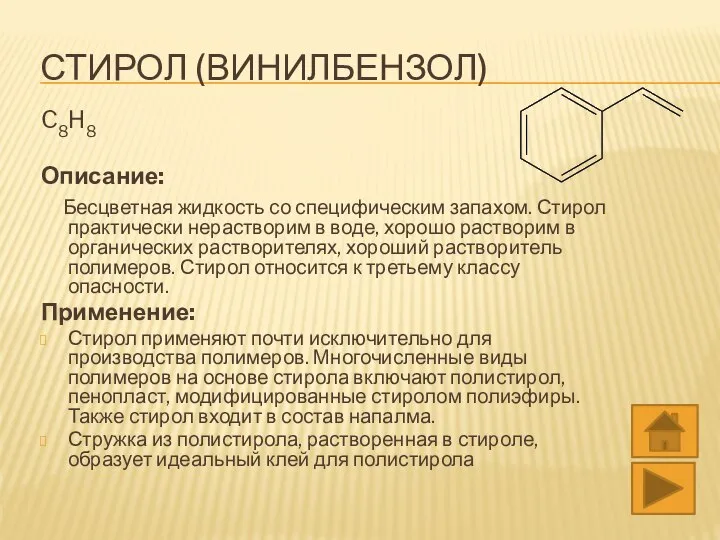 СТИРОЛ (ВИНИЛБЕНЗОЛ)

$C_8H_8$

Описание:

Бесцветная жидкость со специфическим запахом. Стирол практически нерастворим в воде, хорошо растворим в органических растворителях, хороший растворитель полимеров. Стирол относится к третьему классу опасности.

Применение:

Стирол применяют почти исключительно для производства полимеров. Многочисленные виды полимеров на основе стирола включают полистирол, пенопласт, модифицированные стиролом полиэфиры. Также стирол входит в состав напалма.

Стружка из полистирола, растворенная в стироле, образует идеальный клей для полистирола